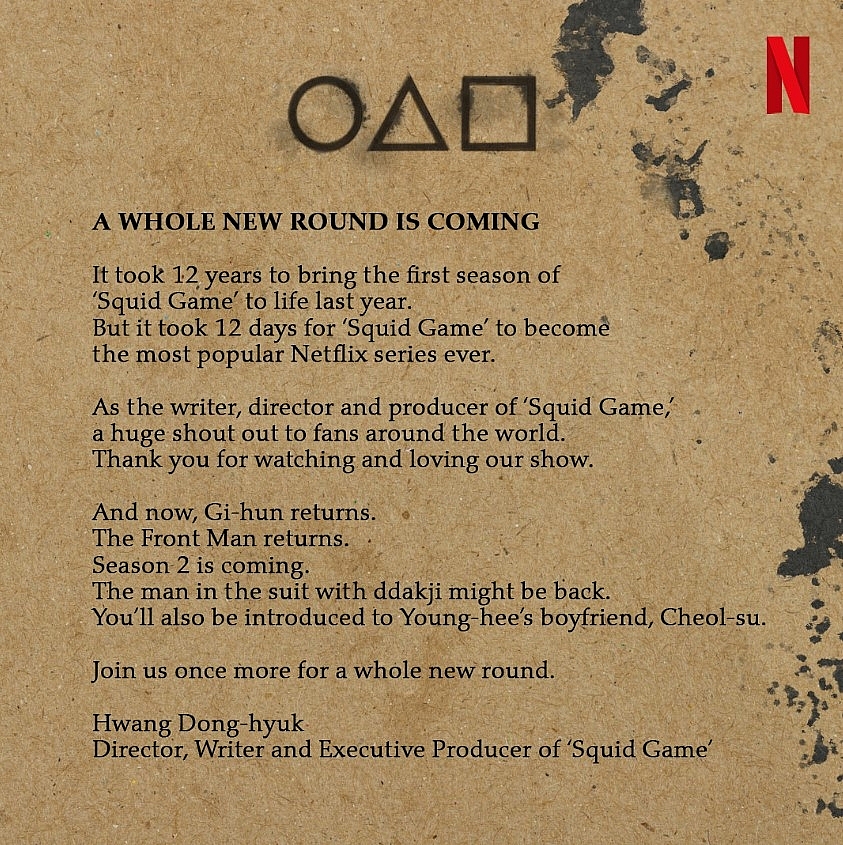 N

A WHOLE NEW ROUND IS COMING

It took 12 years to bring the first season of 'Squid Game' to life last year. But it took 12 days for 'Squid Game' to become the most popular Netflix series ever.

As the writer, director and producer of 'Squid Game,' a huge shout out to fans around the world. Thank you for watching and loving our show.

And now, Gi-hun returns.
The Front Man returns.
Season 2 is coming.
The man in the suit with ddakji might be back.
You'll also be introduced to Young-hee's boyfriend, Cheol-su.

Join us once more for a whole new round.

Hwang Dong-hyuk
Director, Writer and Executive Producer of 'Squid Game'